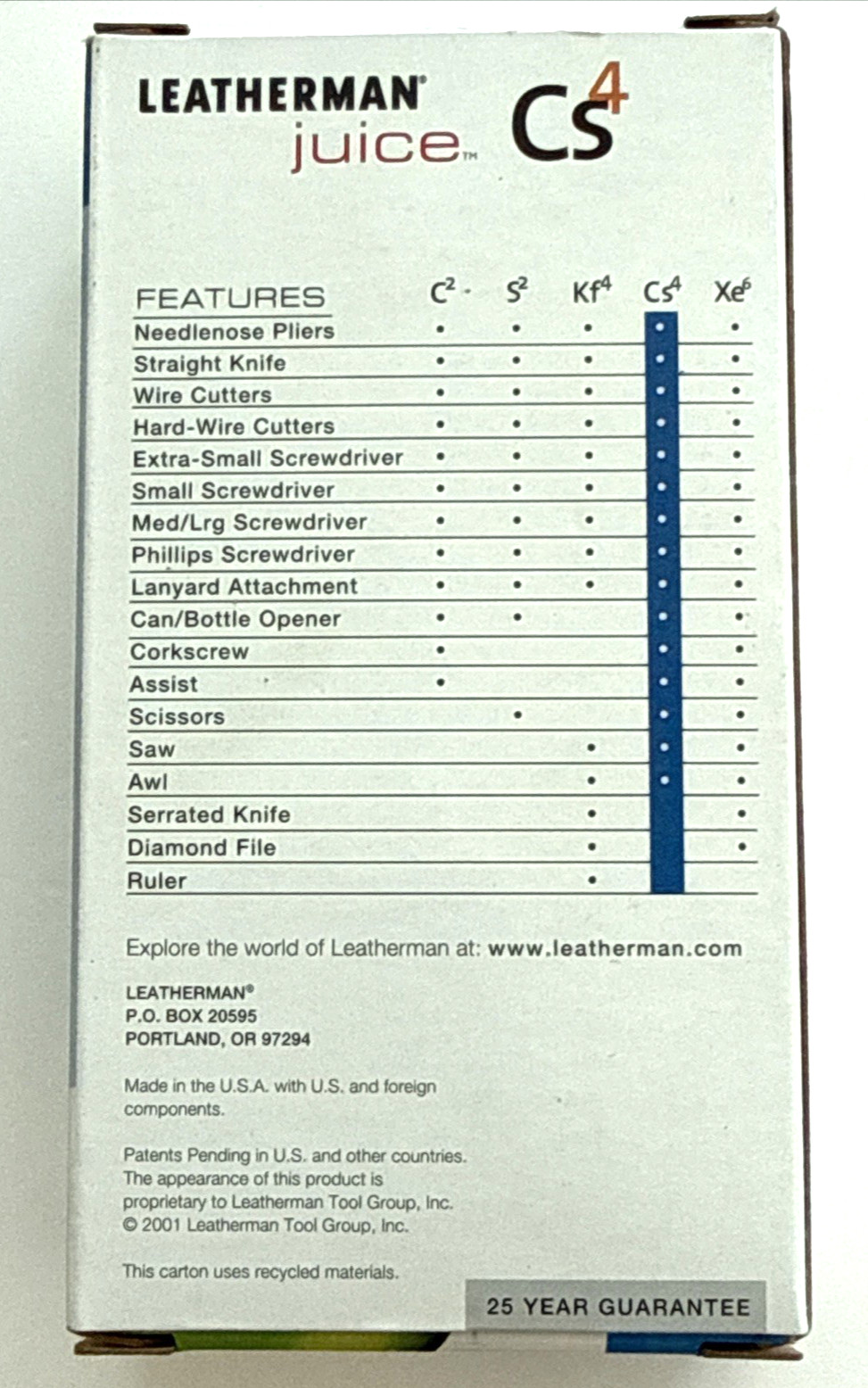 LEATHERMAN®
juice™ $Cs^4$

| FEATURES | $C^2$ | $S^2$ | $Kf^4$ | $Cs^4$ | $Xe^6$ |
|---|---|---|---|---|---|
| Needlenose Pliers | • | • | • | • | • |
| Straight Knife | • | • | • | • | • |
| Wire Cutters | • | • | • | • | • |
| Hard-Wire Cutters | • | • | • | • | • |
| Extra-Small Screwdriver | • | • | • | • | • |
| Small Screwdriver | • | • | • | • | • |
| Med/Lrg Screwdriver | • | • | • | • | • |
| Phillips Screwdriver | • | • | • | • | • |
| Lanyard Attachment | • | • | • | • | • |
| Can/Bottle Opener | • | • |  | • | • |
| Corkscrew | • |  |  | • | • |
| Assist | • |  |  | • | • |
| Scissors |  | • |  | • | • |
| Saw |  |  | • | • | • |
| Awl |  |  | • | • | • |
| Serrated Knife |  |  | • |  | • |
| Diamond File |  |  | • |  | • |
| Ruler |  |  | • |  |  |

Explore the world of Leatherman at: www.leatherman.com

LEATHERMAN®
P.O. BOX 20595
PORTLAND, OR 97294

Made in the U.S.A. with U.S. and foreign components.

Patents Pending in U.S. and other countries. The appearance of this product is proprietary to Leatherman Tool Group, Inc. © 2001 Leatherman Tool Group, Inc.

This carton uses recycled materials.

25 YEAR GUARANTEE